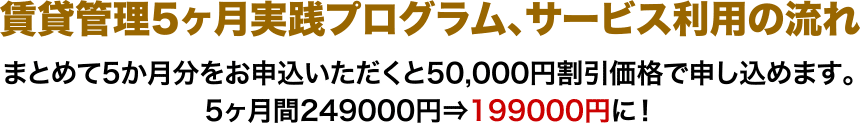 賃貸管理5ヶ月実践プログラム、サービス利用の流れ

まとめて5か月分をお申込いただくと50,000円割引価格で申し込めます。
5ヶ月間249000円⇒199000円に！